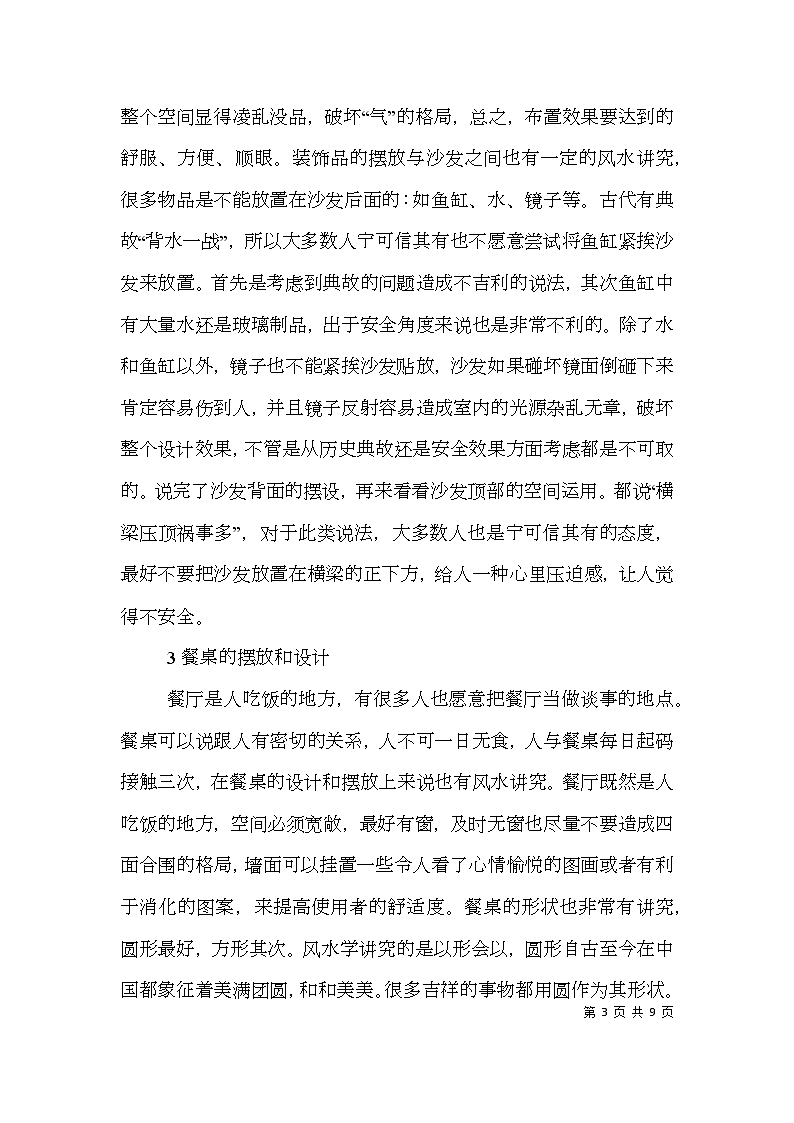 整个空间显得凌乱没品，破坏“气”的格局，总之，布置效果要达到的舒服、方便、顺眼。装饰品的摆放与沙发之间也有一定的风水讲究，很多物品是不能放置在沙发后面的：如鱼缸、水、镜子等。古代有典故“背水一战”，所以大多数人宁可信其有也不愿意尝试将鱼缸紧挨沙发来放置。首先是考虑到典故的问题造成不吉利的说法，其次鱼缸中有大量水还是玻璃制品，出于安全角度来说也是非常不利的。除了水和鱼缸以外，镜子也不能紧挨沙发贴放，沙发如果碰坏镜面倒砸下来肯定容易伤到人，并且镜子反射容易造成室内的光源杂乱无章，破坏整个设计效果，不管是从历史典故还是安全效果方面考虑都是不可取的。说完了沙发背面的摆设，再来看看沙发顶部的空间运用。都说“横梁压顶祸事多”，对于此类说法，大多数人也是宁可信其有的态度，最好不要把沙发放置在横梁的正下方，给人一种心里压迫感，让人觉得不安全。

3 餐桌的摆放和设计

餐厅是人吃饭的地方，有很多人也愿意把餐厅当做谈事的地点。餐桌可以说跟人有密切的关系，人不可一日无食，人与餐桌每日起码接触三次，在餐桌的设计和摆放上来说也有风水讲究。餐厅既然是人吃饭的地方，空间必须宽敞，最好有窗，及时无窗也尽量不要造成四面合围的格局，墙面可以挂置一些令人看了心情愉悦的图画或者有利于消化的图案，来提高使用者的舒适度。餐桌的形状也非常有讲究，圆形最好，方形其次。风水学讲究的是以形会以，圆形自古至今在中国都象征着美满团圆，和和美美。很多吉祥的事物都用圆作为其形状。

第 3 页 共 9 页